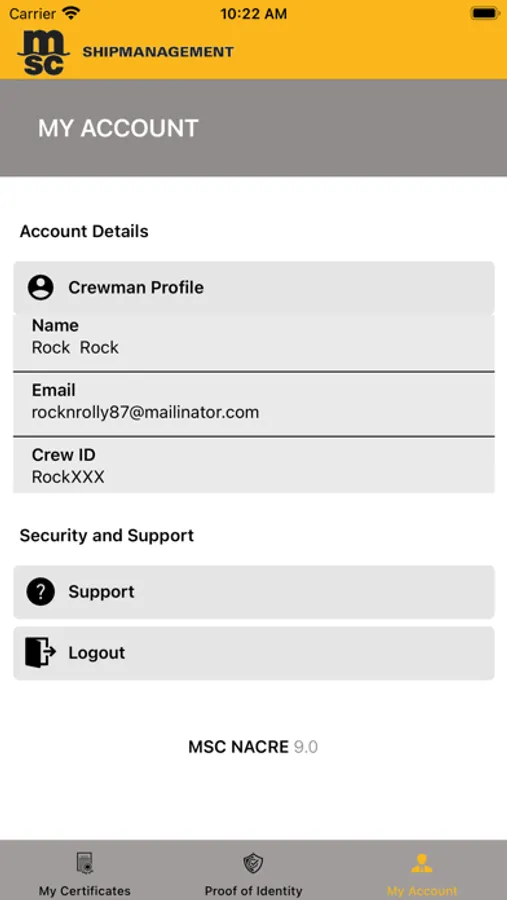 Carrier 10:22 AM

msc SHIPMANAGEMENT

MY ACCOUNT

Account Details

Crewman Profile

Name
Rock Rock

Email
rocknrolly87@mailinator.com

Crew ID
RockXXX

Security and Support

Support

Logout

MSC NACRE 9.0

My Certificates Proof of Identity My Account